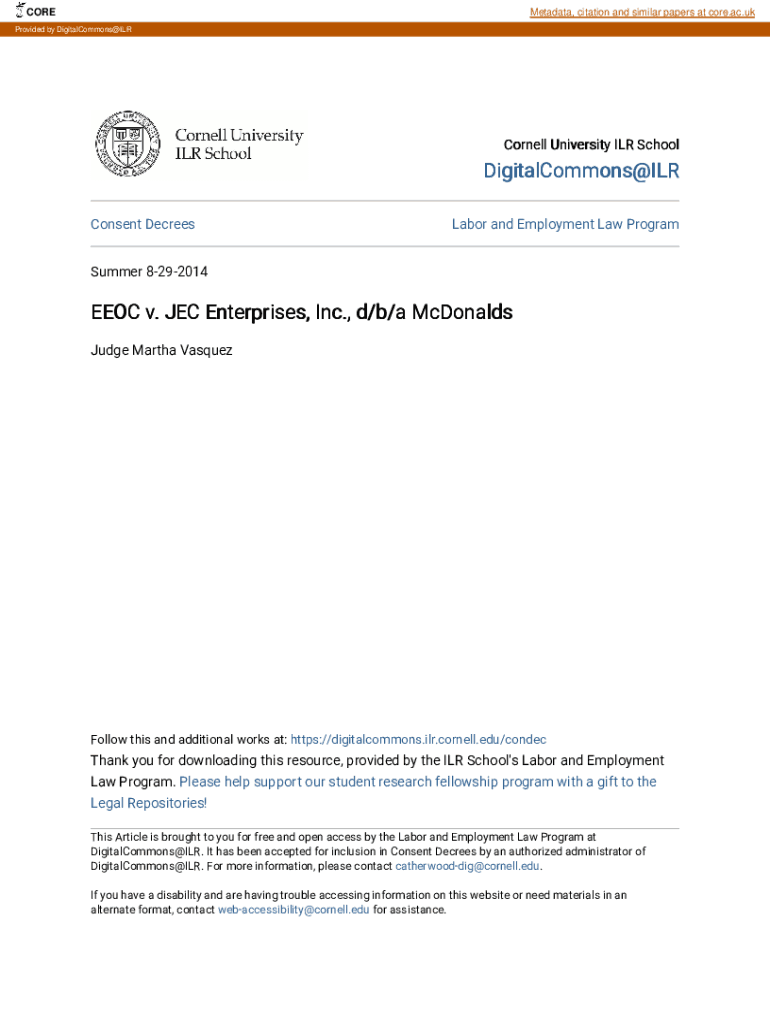 CORE

Metadata, citation and similar papers at core.ac.uk

Provided by DigitalCommons@ILR

Cornell University
ILR School

Cornell University ILR School

DigitalCommons@ILR

Consent Decrees

Labor and Employment Law Program

Summer 8-29-2014

EEOC v. JEC Enterprises, Inc., d/b/a McDonalds

Judge Martha Vasquez

Follow this and additional works at: https://digitalcommons.ilr.cornell.edu/condec

Thank you for downloading this resource, provided by the ILR School's Labor and Employment Law Program. Please help support our student research fellowship program with a gift to the Legal Repositories!

This Article is brought to you for free and open access by the Labor and Employment Law Program at DigitalCommons@ILR. It has been accepted for inclusion in Consent Decrees by an authorized administrator of DigitalCommons@ILR. For more information, please contact catherwood-dig@cornell.edu.

If you have a disability and are having trouble accessing information on this website or need materials in an alternate format, contact web-accessibility@cornell.edu for assistance.